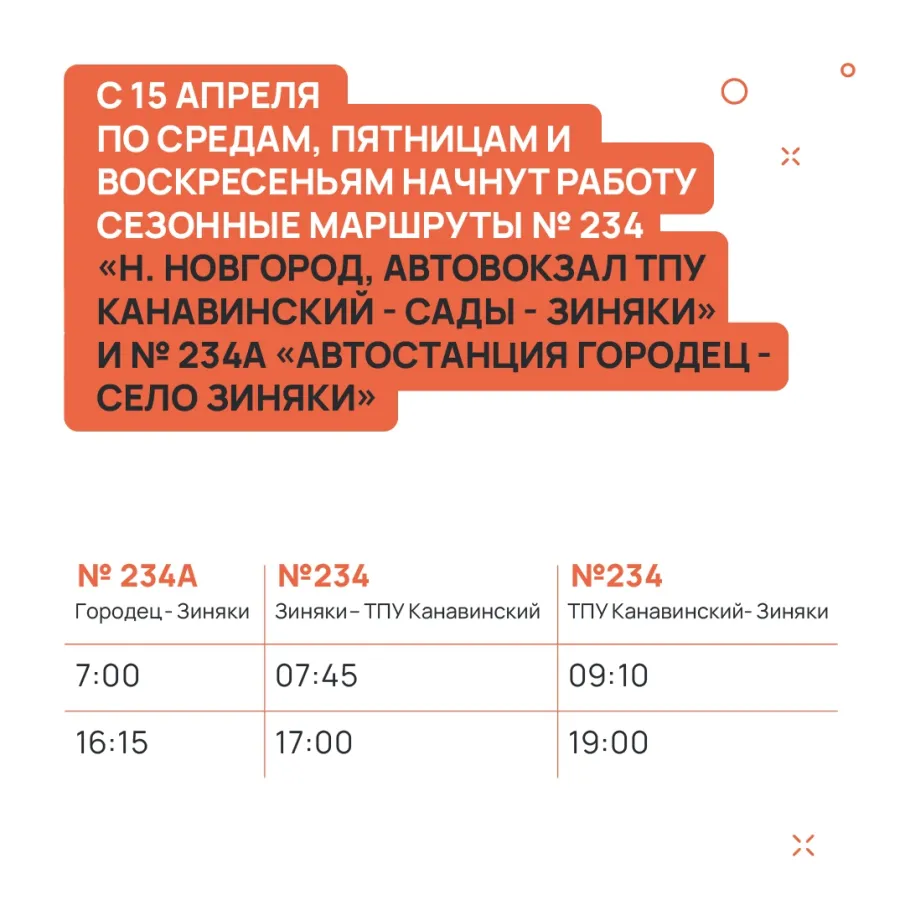 С 15 АПРЕЛЯ ПО СРЕДАМ, ПЯТНИЦАМ И ВОСКРЕСЕНЬЯМ НАЧНУТ РАБОТУ СЕЗОННЫЕ МАРШРУТЫ № 234 «Н. НОВГОРОД, АВТОВОКЗАЛ ТПУ КАНАВИНСКИЙ - САДЫ - ЗИНЯКИ» И № 234А «АВТОСТАНЦИЯ ГОРОДЕЦ - СЕЛО ЗИНЯКИ»

| № 234А Городец - Зиняки | №234 Зиняки – ТПУ Канавинский | №234 ТПУ Канавинский- Зиняки |
|---|---|---|
| 7:00 | 07:45 | 09:10 |
| 16:15 | 17:00 | 19:00 |